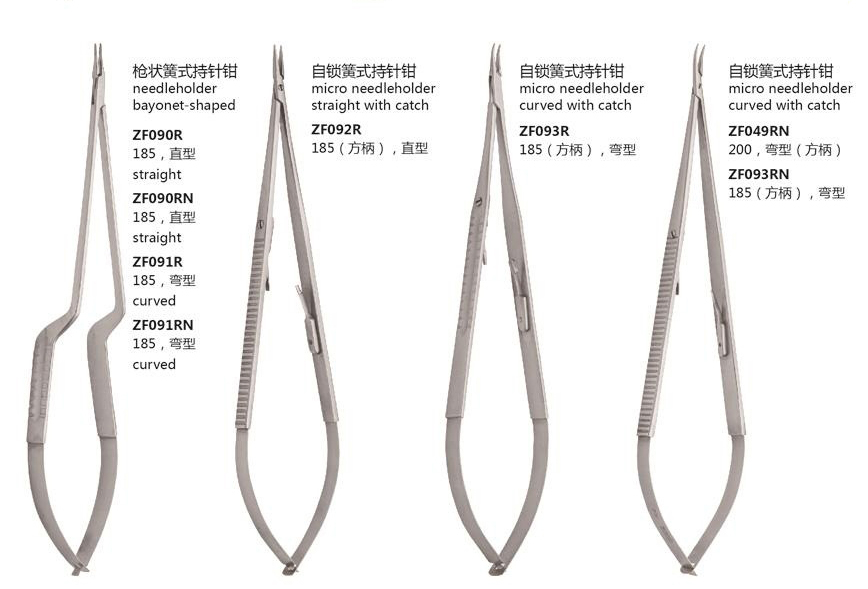 枪状簧式持针钳
needleholder
bayonet-shaped

ZF090R
185，直型
straight

ZF090RN
185，直型
straight

ZF091R
185，弯型
curved

ZF091RN
185，弯型
curved

自锁簧式持针钳
micro needleholder
straight with catch

ZF092R
185（方柄），直型

自锁簧式持针钳
micro needleholder
curved with catch

ZF093R
185（方柄），弯型

自锁簧式持针钳
micro needleholder
curved with catch

ZF049RN
200，弯型（方柄）

ZF093RN
185（方柄），弯型